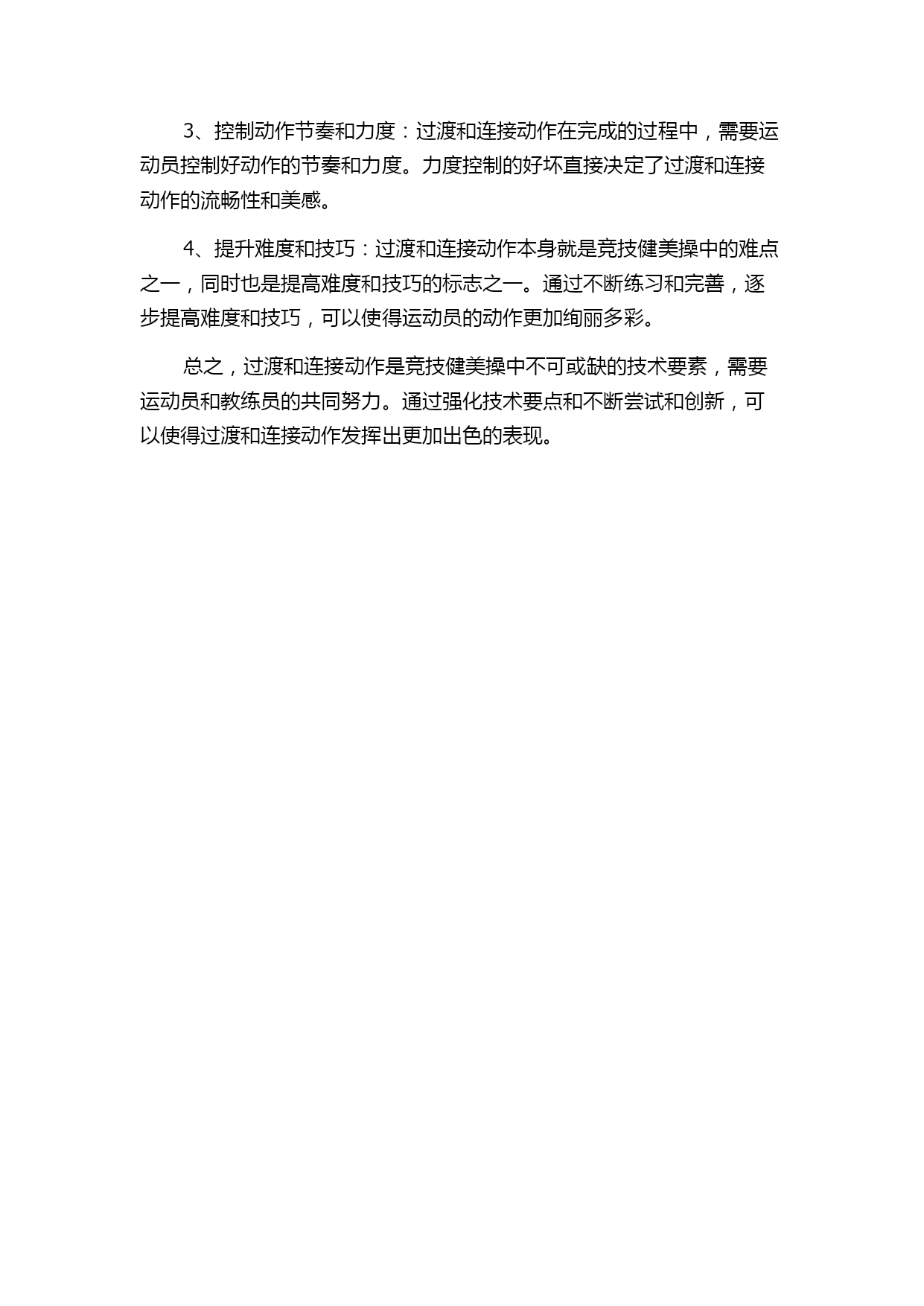 3、控制动作节奏和力度：过渡和连接动作在完成的过程中，需要运动员控制好动作的节奏和力度。力度控制的好坏直接决定了过渡和连接动作的流畅性和美感。

4、提升难度和技巧：过渡和连接动作本身就是竞技健美操中的难点之一，同时也是提高难度和技巧的标志之一。通过不断练习和完善，逐步提高难度和技巧，可以使得运动员的动作更加绚丽多彩。

总之，过渡和连接动作是竞技健美操中不可或缺的技术要素，需要运动员和教练员的共同努力。通过强化技术要点和不断尝试和创新，可以使得过渡和连接动作发挥出更加出色的表现。